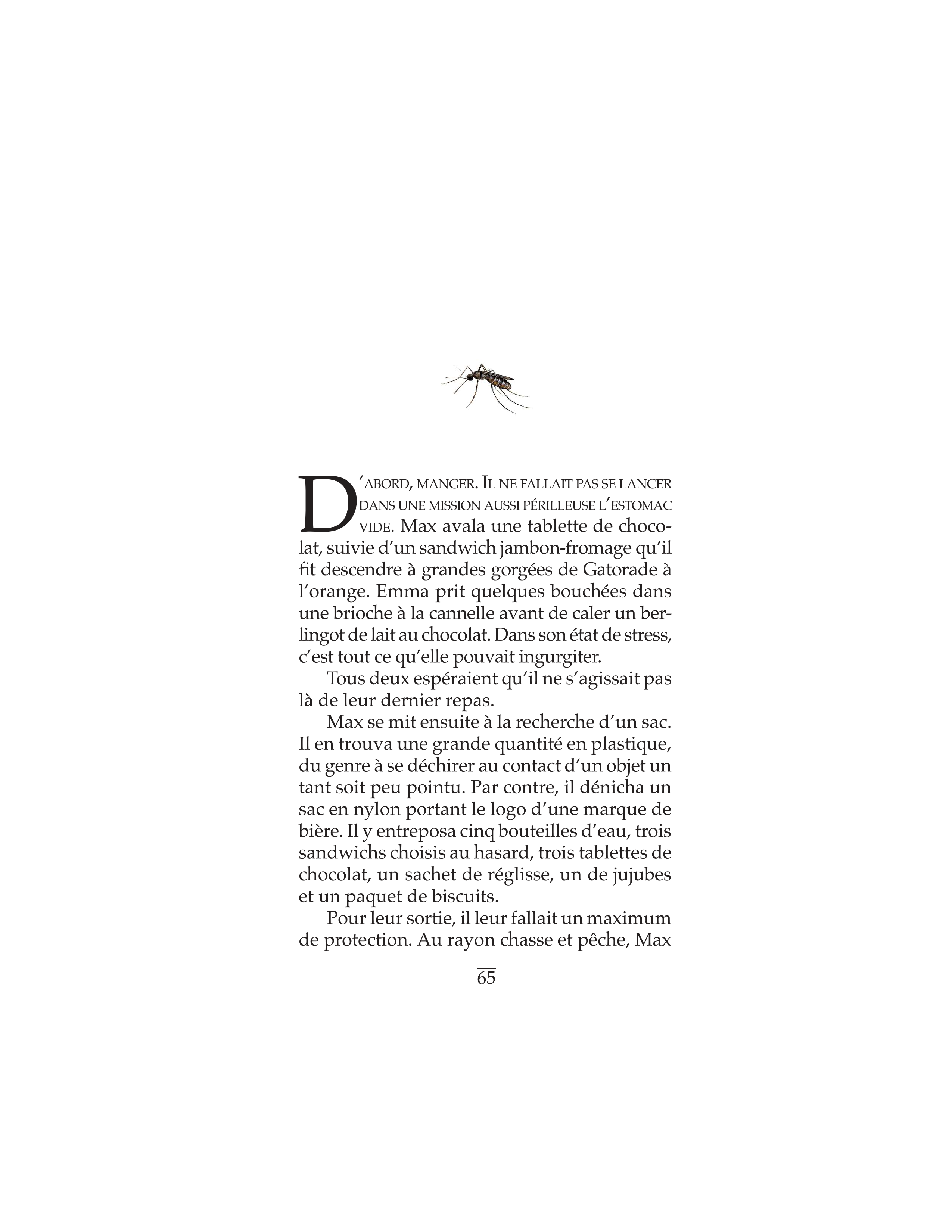 D'ABORD, MANGER. IL NE FALLAIT PAS SE LANCER DANS UNE MISSION AUSSI PÉRILLEUSE L'ESTOMAC VIDE. Max avala une tablette de chocolat, suivie d'un sandwich jambon-fromage qu'il fit descendre à grandes gorgées de Gatorade à l'orange. Emma prit quelques bouchées dans une brioche à la cannelle avant de caler un berlingot de lait au chocolat. Dans son état de stress, c'est tout ce qu'elle pouvait ingurgiter.

Tous deux espéraient qu'il ne s'agissait pas là de leur dernier repas.

Max se mit ensuite à la recherche d'un sac. Il en trouva une grande quantité en plastique, du genre à se déchirer au contact d'un objet un tant soit peu pointu. Par contre, il dénicha un sac en nylon portant le logo d'une marque de bière. Il y entreposa cinq bouteilles d'eau, trois sandwichs choisis au hasard, trois tablettes de chocolat, un sachet de réglisse, un de jujubes et un paquet de biscuits.

Pour leur sortie, il leur fallait un maximum de protection. Au rayon chasse et pêche, Max

65